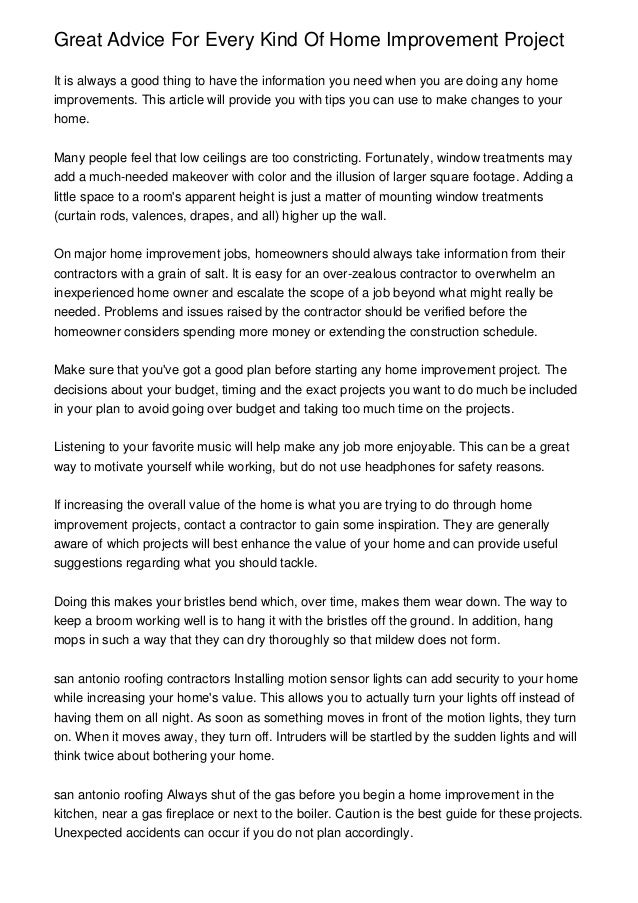 Great Advice For Every Kind Of Home Improvement Project

It is always a good thing to have the information you need when you are doing any home improvements. This article will provide you with tips you can use to make changes to your home.

Many people feel that low ceilings are too constricting. Fortunately, window treatments may add a much-needed makeover with color and the illusion of larger square footage. Adding a little space to a room's apparent height is just a matter of mounting window treatments (curtain rods, valences, drapes, and all) higher up the wall.

On major home improvement jobs, homeowners should always take information from their contractors with a grain of salt. It is easy for an over-zealous contractor to overwhelm an inexperienced home owner and escalate the scope of a job beyond what might really be needed. Problems and issues raised by the contractor should be verified before the homeowner considers spending more money or extending the construction schedule.

Make sure that you've got a good plan before starting any home improvement project. The decisions about your budget, timing and the exact projects you want to do much be included in your plan to avoid going over budget and taking too much time on the projects.

Listening to your favorite music will help make any job more enjoyable. This can be a great way to motivate yourself while working, but do not use headphones for safety reasons.

If increasing the overall value of the home is what you are trying to do through home improvement projects, contact a contractor to gain some inspiration. They are generally aware of which projects will best enhance the value of your home and can provide useful suggestions regarding what you should tackle.

Doing this makes your bristles bend which, over time, makes them wear down. The way to keep a broom working well is to hang it with the bristles off the ground. In addition, hang mops in such a way that they can dry thoroughly so that mildew does not form.

san antonio roofing contractors Installing motion sensor lights can add security to your home while increasing your home's value. This allows you to actually turn your lights off instead of having them on all night. As soon as something moves in front of the motion lights, they turn on. When it moves away, they turn off. Intruders will be startled by the sudden lights and will think twice about bothering your home.

san antonio roofing Always shut of the gas before you begin a home improvement in the kitchen, near a gas fireplace or next to the boiler. Caution is the best guide for these projects. Unexpected accidents can occur if you do not plan accordingly.